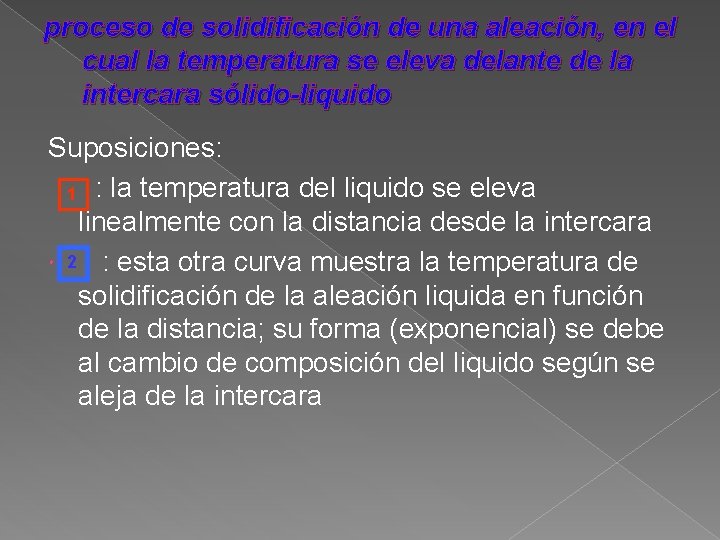 proceso de solidificación de una aleación, en el cual la temperatura se eleva delante de la intercara sólido-liquido

Suposiciones:

1 : la temperatura del liquido se eleva linealmente con la distancia desde la intercara

2 : esta otra curva muestra la temperatura de solidificación de la aleación liquida en función de la distancia; su forma (exponencial) se debe al cambio de composición del liquido según se aleja de la intercara